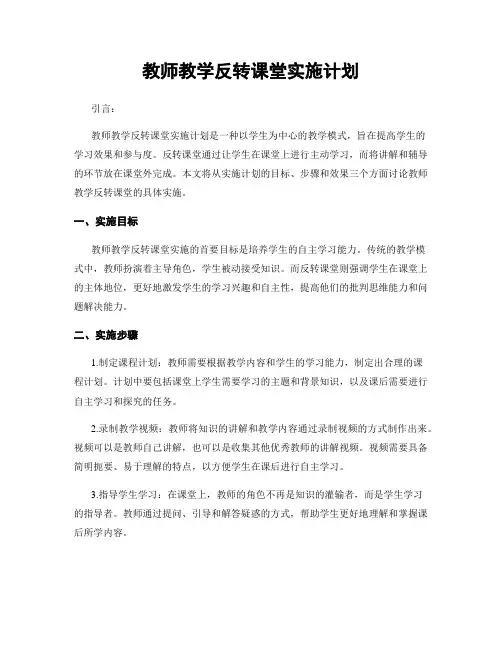 教师教学反转课堂实施计划

引言：

教师教学反转课堂实施计划是一种以学生为中心的教学模式，旨在提高学生的学习效果和参与度。反转课堂通过让学生在课堂上进行主动学习，而将讲解和辅导的环节放在课堂外完成。本文将从实施计划的目标、步骤和效果三个方面讨论教师教学反转课堂的具体实施。

一、实施目标

教师教学反转课堂实施的首要目标是培养学生的自主学习能力。传统的教学模式中，教师扮演着主导角色，学生被动接受知识。而反转课堂则强调学生在课堂上的主体地位，更好地激发学生的学习兴趣和自主性，提高他们的批判思维能力和问题解决能力。

二、实施步骤

1.制定课程计划：教师需要根据教学内容和学生的学习能力，制定出合理的课程计划。计划中要包括课堂上学生需要学习的主题和背景知识，以及课后需要进行自主学习和探究的任务。

2.录制教学视频：教师将知识的讲解和教学内容通过录制视频的方式制作出来。视频可以是教师自己讲解，也可以是收集其他优秀教师的讲解视频。视频需要具备简明扼要、易于理解的特点，以方便学生在课后进行自主学习。

3.指导学生学习：在课堂上，教师的角色不再是知识的灌输者，而是学生学习的指导者。教师通过提问、引导和解答疑惑的方式，帮助学生更好地理解和掌握课后所学内容。